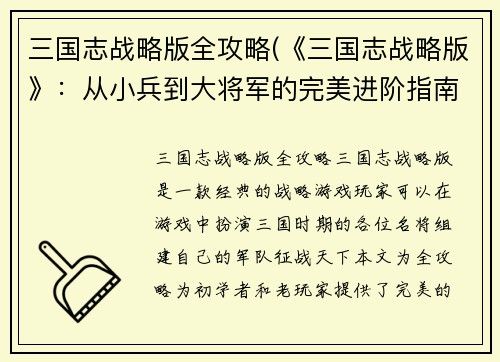 三国志战略版全攻略(《三国志战略版》：从小兵到大将军的完美进阶指南

三国志战略版全攻略三国志战略版是一款经典的战略游戏玩家可以在游戏中扮演三国时期的各位名将组建自己的军队征战天下本文为全攻略为初学者和老玩家提供了完美的